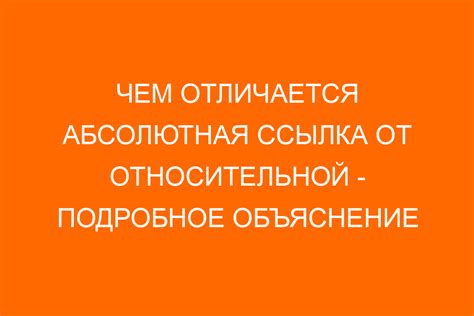 ЧЕМ ОТЛИЧАЕТСЯ АБСОЛЮТНАЯ ССЫЛКА ОТ ОТНОСИТЕЛЬНОЙ - ПОДРОБНОЕ ОБЪЯСНЕНИЕ